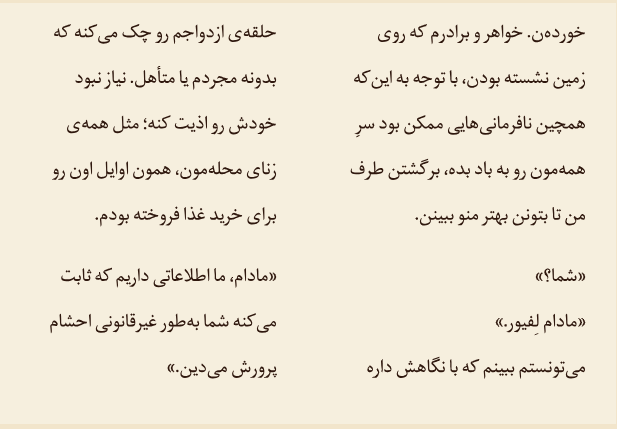 خورده‌ن. خواهر و برادرم که روی زمین نشسته بودن، با توجه به این‌که همچین نافرمانی‌هایی ممکن بود سرِ همه‌مون رو به باد بده، برگشتن طرف من تا بتونن بهتر منو ببینن.

«شما؟»

«مادام لِفیور.»

می‌تونستم ببینم که با نگاهش داره

حلقه‌ی ازدواجم رو چک می‌کنه که بدونه مجردم یا متأهل. نیاز نبود خودش رو اذیت کنه؛ مثل همه‌ی زنای محله‌مون، همون اوایل اون رو برای خرید غذا فروخته بودم.

«مادام، ما اطلاعاتی داریم که ثابت می‌کنه شما به‌طور غیرقانونی احشام پرورش می‌دین.»